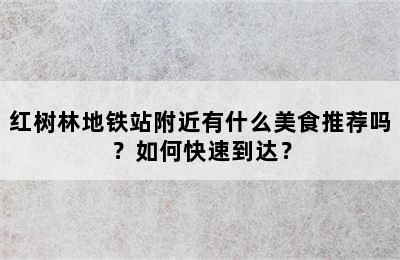 红树林地铁站附近有什么美食推荐吗？如何快速到达？